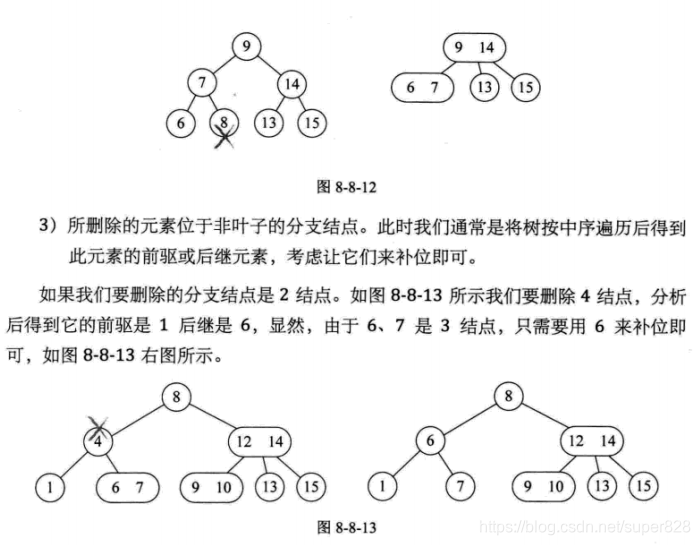 9
7
14
6
8
13
15

9 14
6 7
13
15

图 8-8-12

3）所删除的元素位于非叶子的分支结点。此时我们通常是将树按中序遍历后得到此元素的前驱或后继元素，考虑让它们来补位即可。

如果我们要删除的分支结点是 2 结点。如图 8-8-13 所示我们要删除 4 结点，分析后得到它的前驱是 1 后继是 6，显然，由于 6、7 是 3 结点，只需要用 6 来补位即可，如图 8-8-13 右图所示。

8
4
12 14
1
6 7
9 10
13
15

8
6
12 14
1
7
9 10
13
15

图 8-8-13

https://blog.csdn.net/super828